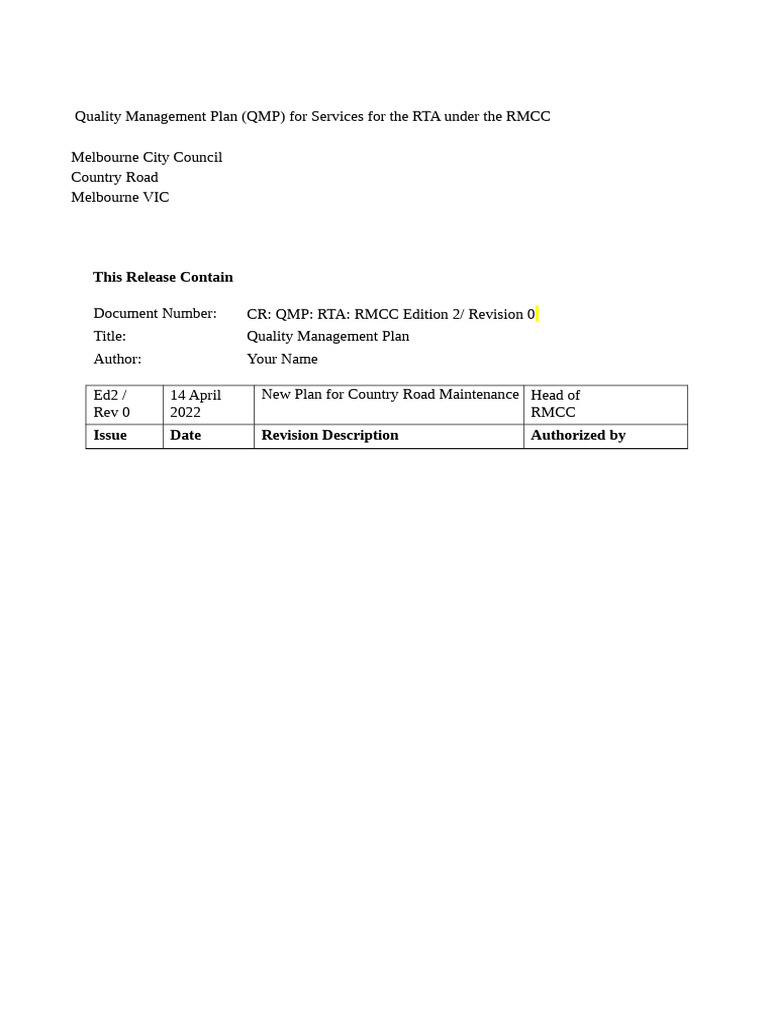 Quality Management Plan (QMP) for Services for the RTA under the RMCC

Melbourne City Council
Country Road
Melbourne VIC

**This Release Contain**

Document Number: CR: QMP: RTA: RMCC Edition 2/ Revision 0
Title: Quality Management Plan
Author: Your Name

| Ed2 / Rev 0 | 14 April 2022 | New Plan for Country Road Maintenance | Head of RMCC |
|---|---|---|---|
| **Issue** | **Date** | **Revision Description** | **Authorized by** |